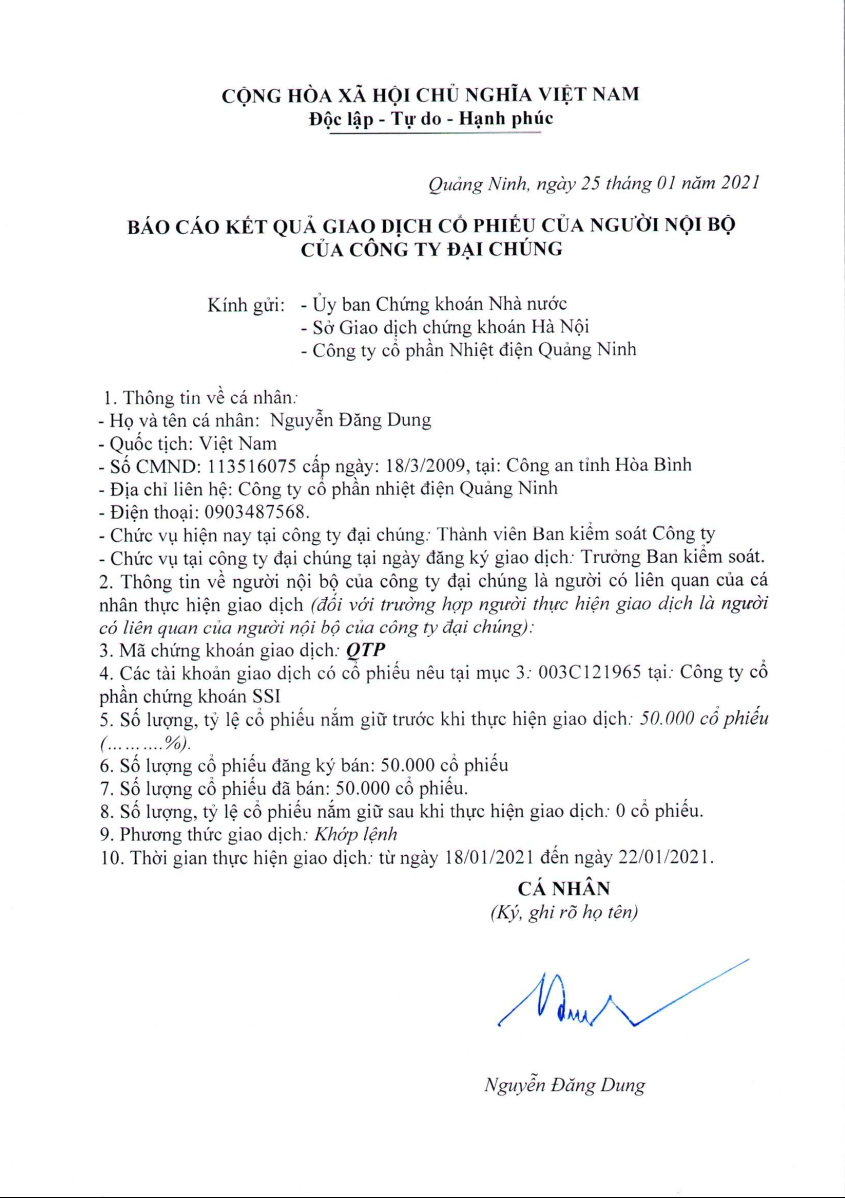 CỘNG HÒA XÃ HỘI CHỦ NGHĨA VIỆT NAM
Độc lập - Tự do - Hạnh phúc

Quảng Ninh, ngày 25 tháng 01 năm 2021

BÁO CÁO KẾT QUẢ GIAO DỊCH CỔ PHIẾU CỦA NGƯỜI NỘI BỘ CỦA CÔNG TY ĐẠI CHÚNG

Kính gửi: - Ủy ban Chứng khoán Nhà nước
- Sở Giao dịch chứng khoán Hà Nội
- Công ty cổ phần Nhiệt điện Quảng Ninh

1. Thông tin về cá nhân:
- Họ và tên cá nhân: Nguyễn Đăng Dung
- Quốc tịch: Việt Nam
- Số CMND: 113516075 cấp ngày: 18/3/2009, tại: Công an tỉnh Hòa Bình
- Địa chỉ liên hệ: Công ty cổ phần nhiệt điện Quảng Ninh
- Điện thoại: 0903487568.
- Chức vụ hiện nay tại công ty đại chúng: Thành viên Ban kiểm soát Công ty
- Chức vụ tại công ty đại chúng tại ngày đăng ký giao dịch: Trưởng Ban kiểm soát.
2. Thông tin về người nội bộ của công ty đại chúng là người có liên quan của cá nhân thực hiện giao dịch (đối với trường hợp người thực hiện giao dịch là người có liên quan của người nội bộ của công ty đại chúng):
3. Mã chứng khoán giao dịch: QTP
4. Các tài khoản giao dịch có cổ phiếu nêu tại mục 3: 003C121965 tại: Công ty cổ phần chứng khoán SSI
5. Số lượng, tỷ lệ cổ phiếu nắm giữ trước khi thực hiện giao dịch: 50.000 cổ phiếu (………%).
6. Số lượng cổ phiếu đăng ký bán: 50.000 cổ phiếu
7. Số lượng cổ phiếu đã bán: 50.000 cổ phiếu.
8. Số lượng, tỷ lệ cổ phiếu nắm giữ sau khi thực hiện giao dịch: 0 cổ phiếu.
9. Phương thức giao dịch: Khớp lệnh
10. Thời gian thực hiện giao dịch: từ ngày 18/01/2021 đến ngày 22/01/2021.

CÁ NHÂN
(Ký, ghi rõ họ tên)

Nguyễn Đăng Dung